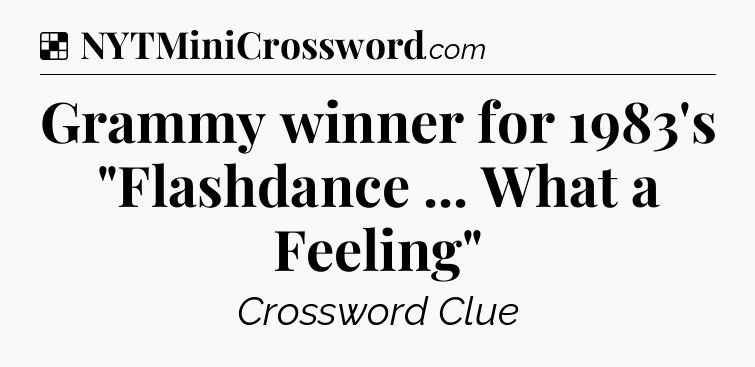 NYTMiniCrossword.com

Grammy winner for 1983's "Flashdance ... What a Feeling"

Crossword Clue